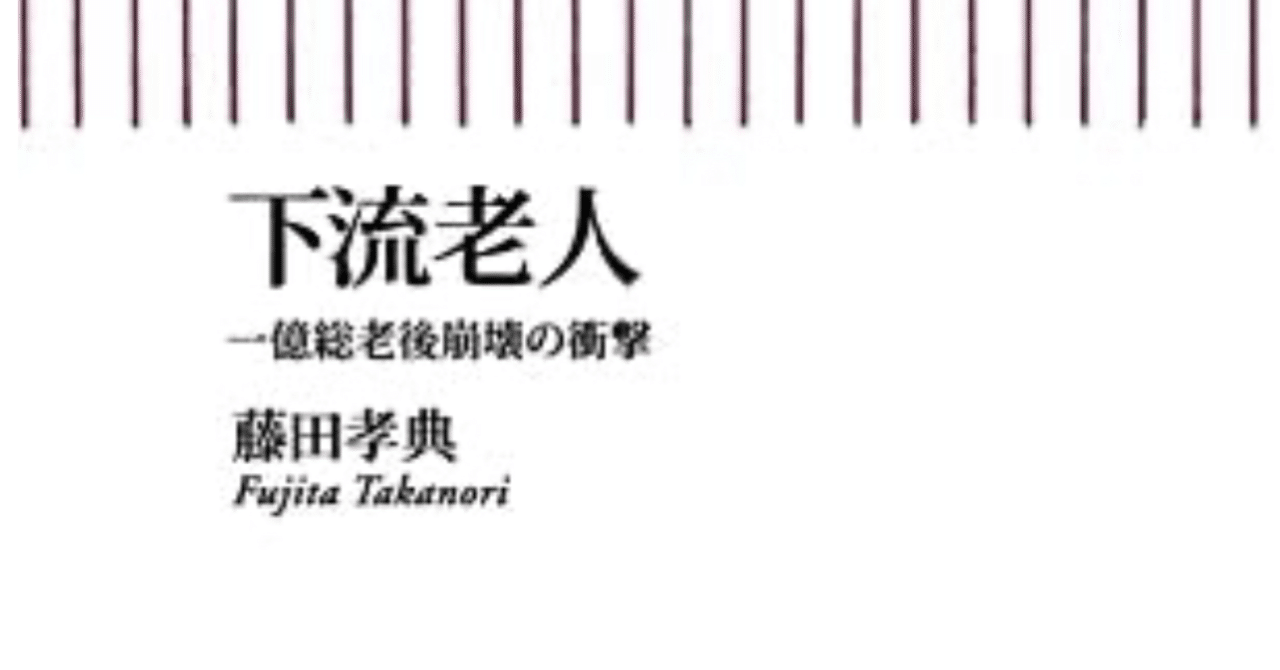 下流老人

一億総老後崩壊の衝撃

藤田孝典

Fujita Takanori